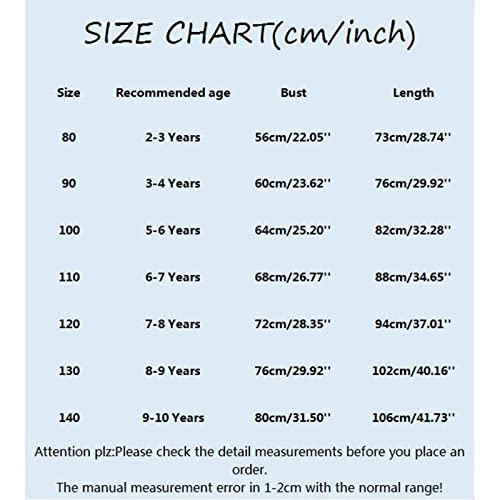 SIZE CHART(cm/inch)

| Size | Recommended age | Bust | Length |
|---|---|---|---|
| 80 | 2-3 Years | 56cm/22.05'' | 73cm/28.74'' |
| 90 | 3-4 Years | 60cm/23.62'' | 76cm/29.92'' |
| 100 | 5-6 Years | 64cm/25.20'' | 82cm/32.28'' |
| 110 | 6-7 Years | 68cm/26.77'' | 88cm/34.65'' |
| 120 | 7-8 Years | 72cm/28.35'' | 94cm/37.01'' |
| 130 | 8-9 Years | 76cm/29.92'' | 102cm/40.16'' |
| 140 | 9-10 Years | 80cm/31.50'' | 106cm/41.73'' |

Attention plz:Please check the detail measurements before you place an order.
The manual measurement error in 1-2cm with the normal range!